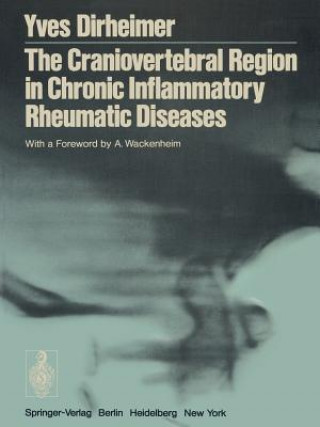 Yves Dirheimer

The Craniovertebral Region in Chronic Inflammatory Rheumatic Diseases

With a Foreword by A. Wackenheim

Springer-Verlag Berlin Heidelberg New York